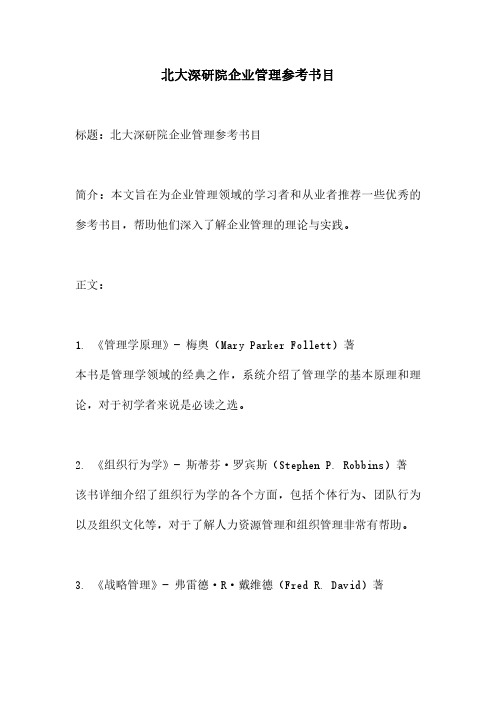 北大深研院企业管理参考书目

标题：北大深研院企业管理参考书目

简介：本文旨在为企业管理领域的学习者和从业者推荐一些优秀的参考书目，帮助他们深入了解企业管理的理论与实践。

正文：

1. 《管理学原理》- 梅奥（Mary Parker Follett）著
本书是管理学领域的经典之作，系统介绍了管理学的基本原理和理论，对于初学者来说是必读之选。

2. 《组织行为学》- 斯蒂芬·罗宾斯（Stephen P. Robbins）著
该书详细介绍了组织行为学的各个方面，包括个体行为、团队行为以及组织文化等，对于了解人力资源管理和组织管理非常有帮助。

3. 《战略管理》- 弗雷德·R·戴维德（Fred R. David）著